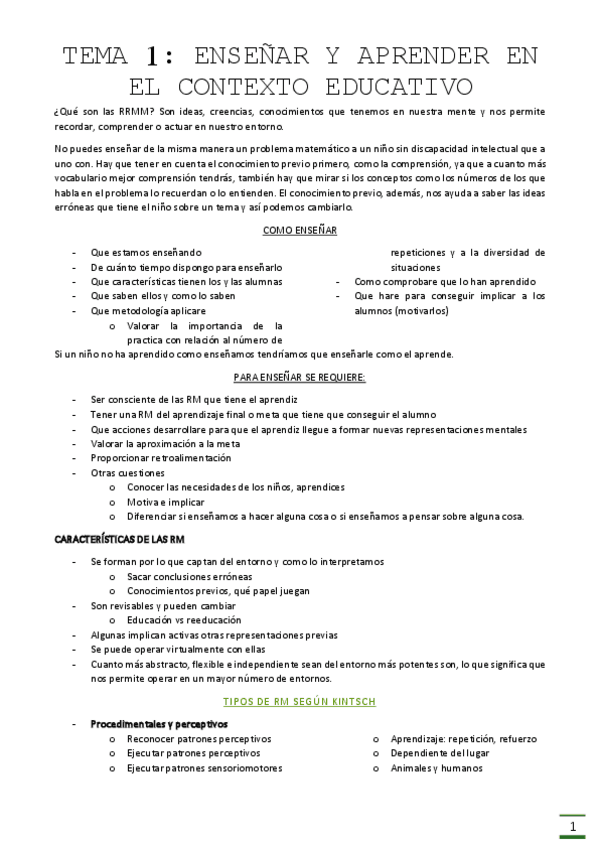 TEMA 1: ENSEÑAR Y APRENDER EN EL CONTEXTO EDUCATIVO

¿Qué son las RRMM? Son ideas, creencias, conocimientos que tenemos en nuestra mente y nos permite recordar, comprender o actuar en nuestro entorno.

No puedes enseñar de la misma manera un problema matemático a un niño sin discapacidad intelectual que a uno con. Hay que tener en cuenta el conocimiento previo primero, como la comprensión, ya que a cuanto más vocabulario mejor comprensión tendrás, también hay que mirar si los conceptos como los números de los que habla en el problema lo recuerdan o lo entienden. El conocimiento previo, además, nos ayuda a saber las ideas erróneas que tiene el niño sobre un tema y así podemos cambiarlo.

COMO ENSEÑAR

- Que estamos enseñando
- De cuánto tiempo dispongo para enseñarlo
- Que características tienen los y las alumnas
- Que saben ellos y como lo saben
- Que metodología aplicare
  o Valorar la importancia de la practica con relación al número de repeticiones y a la diversidad de situaciones
- Como comprobare que lo han aprendido
- Que hare para conseguir implicar a los alumnos (motivarlos)

Si un niño no ha aprendido como enseñamos tendríamos que enseñarle como el aprende.

PARA ENSEÑAR SE REQUIERE:

- Ser consciente de las RM que tiene el aprendiz
- Tener una RM del aprendizaje final o meta que tiene que conseguir el alumno
- Que acciones desarrollare para que el aprendiz llegue a formar nuevas representaciones mentales
- Valorar la aproximación a la meta
- Proporcionar retroalimentación
- Otras cuestiones
  o Conocer las necesidades de los niños, aprendices
  o Motiva e implicar
  o Diferenciar si enseñamos a hacer alguna cosa o si enseñamos a pensar sobre alguna cosa.

CARACTERÍSTICAS DE LAS RM

- Se forman por lo que captan del entorno y como lo interpretamos
  o Sacar conclusiones erróneas
  o Conocimientos previos, qué papel juegan
- Son revisables y pueden cambiar
  o Educación vs reeducación
- Algunas implican activas otras representaciones previas
- Se puede operar virtualmente con ellas
- Cuanto más abstracto, flexible e independiente sean del entorno más potentes son, lo que significa que nos permite operar en un mayor número de entornos.

TIPOS DE RM SEGÚN KINTSCH

- Procedimentales y perceptivos
  o Reconocer patrones perceptivos
  o Ejecutar patrones perceptivos
  o Ejecutar patrones sensoriomotores
  o Aprendizaje: repetición, refuerzo
  o Dependiente del lugar
  o Animales y humanos

1